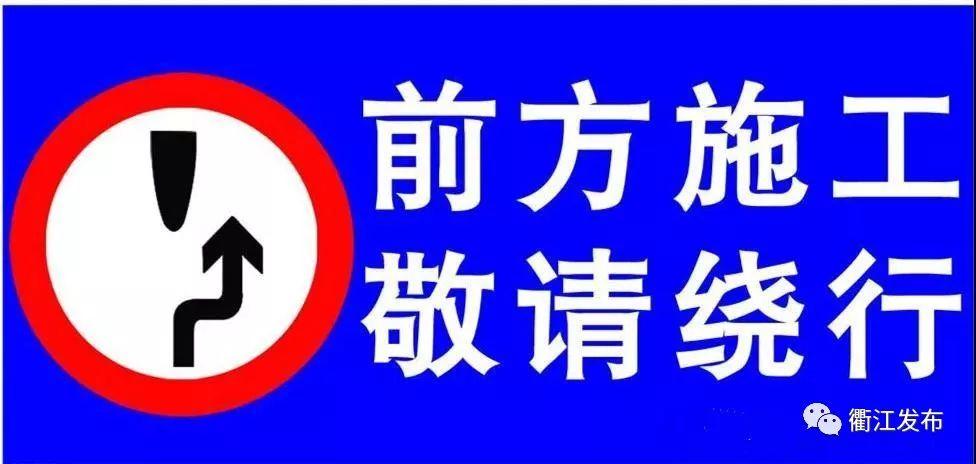 前方施工
敬请绕行

衢江发布